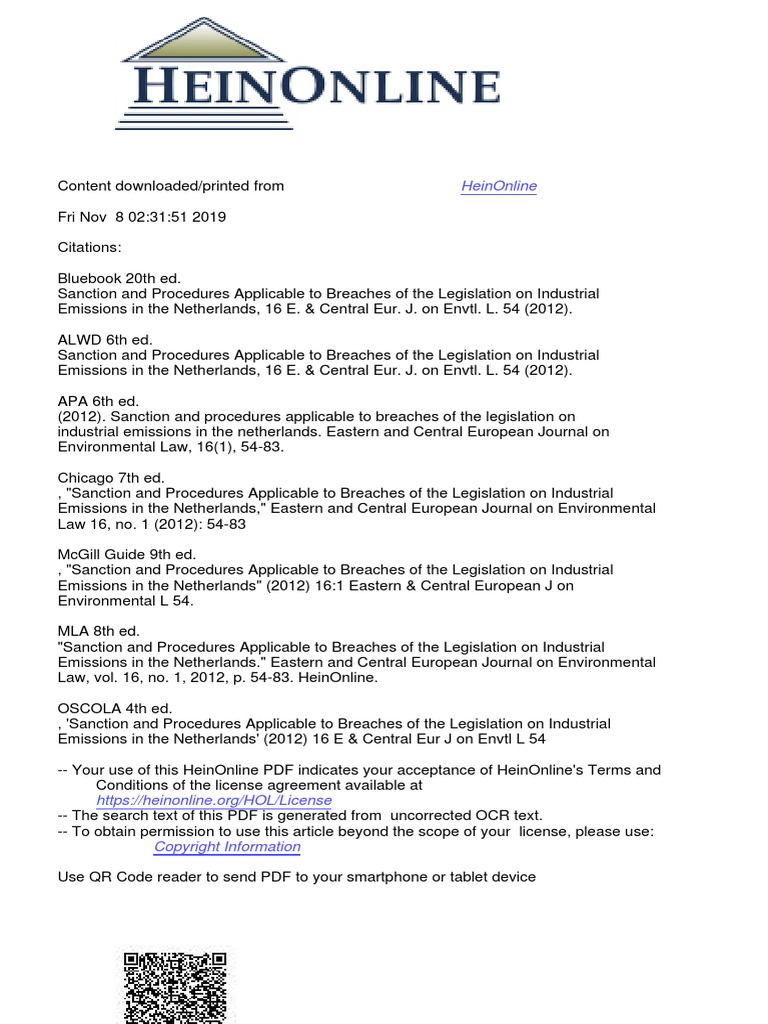 HEINONLINE

Content downloaded/printed from HeinOnline

Fri Nov 8 02:31:51 2019

Citations:

Bluebook 20th ed.
Sanction and Procedures Applicable to Breaches of the Legislation on Industrial Emissions in the Netherlands, 16 E. & Central Eur. J. on Envtl. L. 54 (2012).

ALWD 6th ed.
Sanction and Procedures Applicable to Breaches of the Legislation on Industrial Emissions in the Netherlands, 16 E. & Central Eur. J. on Envtl. L. 54 (2012).

APA 6th ed.
(2012). Sanction and procedures applicable to breaches of the legislation on industrial emissions in the netherlands. Eastern and Central European Journal on Environmental Law, 16(1), 54-83.

Chicago 7th ed.
, "Sanction and Procedures Applicable to Breaches of the Legislation on Industrial Emissions in the Netherlands," Eastern and Central European Journal on Environmental Law 16, no. 1 (2012): 54-83

McGill Guide 9th ed.
, "Sanction and Procedures Applicable to Breaches of the Legislation on Industrial Emissions in the Netherlands" (2012) 16:1 Eastern & Central European J on Environmental L 54.

MLA 8th ed.
"Sanction and Procedures Applicable to Breaches of the Legislation on Industrial Emissions in the Netherlands." Eastern and Central European Journal on Environmental Law, vol. 16, no. 1, 2012, p. 54-83. HeinOnline.

OSCOLA 4th ed.
, 'Sanction and Procedures Applicable to Breaches of the Legislation on Industrial Emissions in the Netherlands' (2012) 16 E & Central Eur J on Envtl L 54

-- Your use of this HeinOnline PDF indicates your acceptance of HeinOnline's Terms and Conditions of the license agreement available at https://heinonline.org/HOL/License
-- The search text of this PDF is generated from uncorrected OCR text.
-- To obtain permission to use this article beyond the scope of your license, please use: Copyright Information

Use QR Code reader to send PDF to your smartphone or tablet device